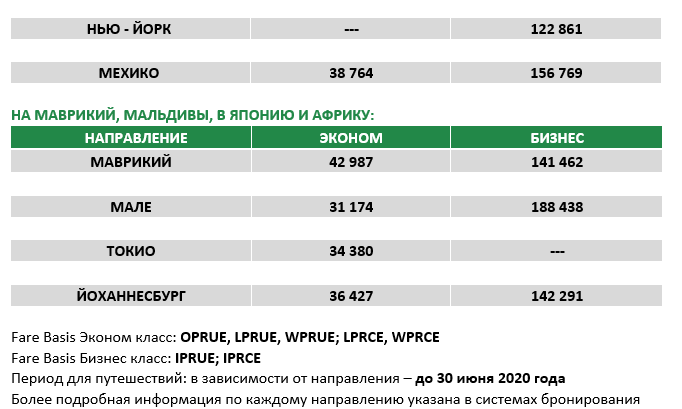 | НЬЮ - ЙОРК | --- | 122 861 |
|---|---|---|
| МЕХИКО | 38 764 | 156 769 |

НА МАВРИКИЙ, МАЛЬДИВЫ, В ЯПОНИЮ И АФРИКУ:

| НАПРАВЛЕНИЕ | ЭКОНОМ | БИЗНЕС |
|---|---|---|
| МАВРИКИЙ | 42 987 | 141 462 |
| МАЛЕ | 31 174 | 188 438 |
| ТОКИО | 34 380 | --- |
| ЙОХАННЕСБУРГ | 36 427 | 142 291 |

Fare Basis Эконом класс: OPRUE, LPRUE, WPRUE; LPRCE, WPRCE

Fare Basis Бизнес класс: IPRUE; IPRCE

Период для путешествий: в зависимости от направления – до 30 июня 2020 года

Более подробная информация по каждому направлению указана в системах бронирования